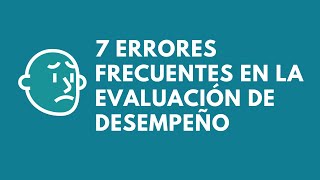 7 ERRORES FRECUENTES EN LA EVALUACIÓN DE DESEMPEÑO